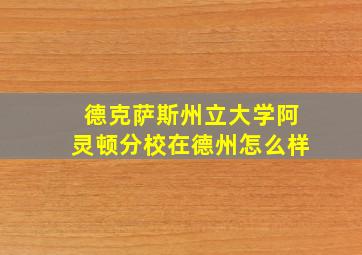 德克萨斯州立大学阿灵顿分校在德州怎么样